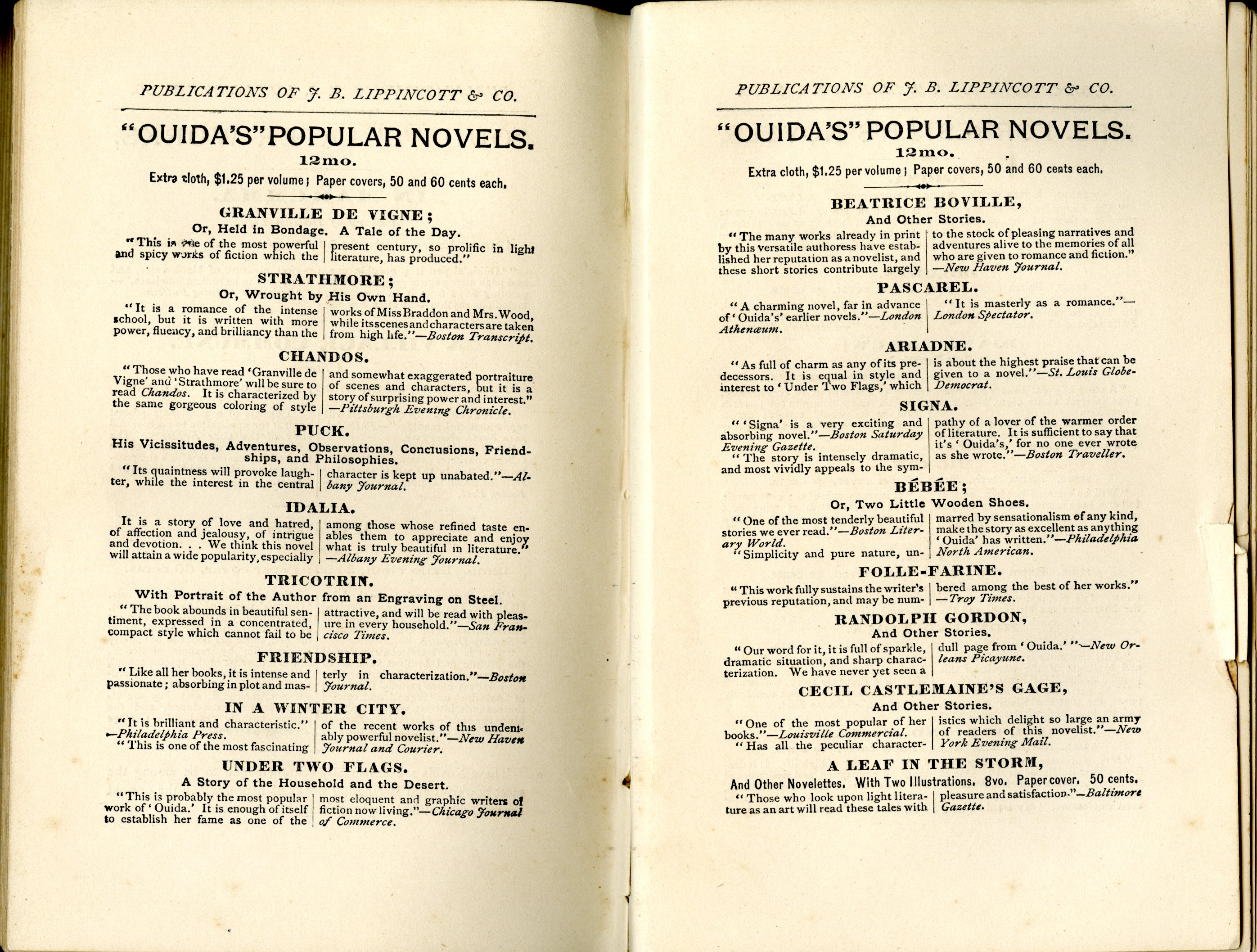 PUBLICATIONS OF J. B. LIPPINCOTT & CO.

"OUIDA'S" POPULAR NOVELS.

12mo.

Extra cloth, $1.25 per volume; Paper covers, 50 and 60 cents each.

GRANVILLE DE VIGNE;

Or, Held in Bondage. A Tale of the Day.

"This is one of the most powerful and spicy works of fiction which the present century, so prolific in light literature, has produced."

STRATHMORE;

Or, Wrought by His Own Hand.

"It is a romance of the intense school, but it is written with more power, fluency, and brilliancy than the works of Miss Braddon and Mrs. Wood, while its scenes and characters are taken from high life."—Boston Transcript.

CHANDOS.

"Those who have read 'Granville de Vigne' and 'Strathmore' will be sure to read Chandos. It is characterized by the same gorgeous coloring of style and somewhat exaggerated portraiture of scenes and characters, but it is a story of surprising power and interest."—Pittsburgh Evening Chronicle.

PUCK.

His Vicissitudes, Adventures, Observations, Conclusions, Friendships, and Philosophies.

"Its quaintness will provoke laughter, while the interest in the central character is kept up unabated."—Albany Journal.

IDALIA.

It is a story of love and hatred, of affection and jealousy, of intrigue and devotion. . . We think this novel will attain a wide popularity, especially among those whose refined taste enables them to appreciate and enjoy what is truly beautiful in literature."—Albany Evening Journal.

TRICOTRIN.

With Portrait of the Author from an Engraving on Steel.

"The book abounds in beautiful sentiment, expressed in a concentrated, compact style which cannot fail to be attractive, and will be read with pleasure in every household."—San Francisco Times.

FRIENDSHIP.

"Like all her books, it is intense and passionate; absorbing in plot and masterly in characterization."—Boston Journal.

IN A WINTER CITY.

"It is brilliant and characteristic."—Philadelphia Press.
"This is one of the most fascinating of the recent works of this undeniably powerful novelist."—New Haven Journal and Courier.

UNDER TWO FLAGS.

A Story of the Household and the Desert.

"This is probably the most popular work of 'Ouida.' It is enough of itself to establish her fame as one of the most eloquent and graphic writers of fiction now living."—Chicago Journal of Commerce.

PUBLICATIONS OF J. B. LIPPINCOTT & CO.

"OUIDA'S" POPULAR NOVELS.

12mo.

Extra cloth, $1.25 per volume; Paper covers, 50 and 60 cents each.

BEATRICE BOVILLE,

And Other Stories.

"The many works already in print by this versatile authoress have established her reputation as a novelist, and these short stories contribute largely to the stock of pleasing narratives and adventures alive to the memories of all who are given to romance and fiction."—New Haven Journal.

PASCAREL.

"A charming novel, far in advance of 'Ouida's' earlier novels."—London Athenæum.
"It is masterly as a romance."—London Spectator.

ARIADNE.

"As full of charm as any of its predecessors. It is equal in style and interest to 'Under Two Flags,' which is about the highest praise that can be given to a novel."—St. Louis Globe-Democrat.

SIGNA.

"'Signa' is a very exciting and absorbing novel."—Boston Saturday Evening Gazette.
"The story is intensely dramatic, and most vividly appeals to the sympathy of a lover of the warmer order of literature. It is sufficient to say that it's 'Ouida's,' for no one ever wrote as she wrote."—Boston Traveller.

BÉBÉE;

Or, Two Little Wooden Shoes.

"One of the most tenderly beautiful stories we ever read."—Boston Literary World.
"Simplicity and pure nature, unmarred by sensationalism of any kind, make the story as excellent as anything 'Ouida' has written."—Philadelphia North American.

FOLLE-FARINE.

"This work fully sustains the writer's previous reputation, and may be numbered among the best of her works."—Troy Times.

RANDOLPH GORDON,

And Other Stories.

"Our word for it, it is full of sparkle, dramatic situation, and sharp characterization. We have never yet seen a dull page from 'Ouida.'"—New Orleans Picayune.

CECIL CASTLEMAINE'S GAGE,

And Other Stories.

"One of the most popular of her books."—Louisville Commercial.
"Has all the peculiar characteristics which delight so large an army of readers of this novelist."—New York Evening Mail.

A LEAF IN THE STORM,

And Other Novelettes. With Two Illustrations. 8vo. Paper cover. 50 cents.

"Those who look upon light literature as an art will read these tales with pleasure and satisfaction."—Baltimore Gazette.